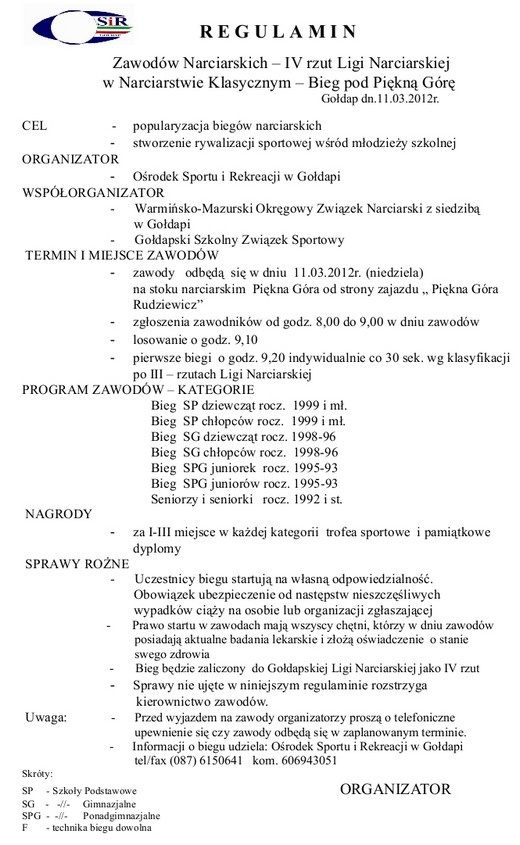 SiR

REGULAMIN

Zawodów Narciarskich – IV rzut Ligi Narciarskiej w Narciarstwie Klasycznym – Bieg pod Piękną Górę
Gołdap dn.11.03.2012r.

CEL - popularyzacja biegów narciarskich
- stworzenie rywalizacji sportowej wśród młodzieży szkolnej

ORGANIZATOR
- Ośrodek Sportu i Rekreacji w Gołdapi

WSPÓŁORGANIZATOR
- Warmińsko-Mazurski Okręgowy Związek Narciarski z siedzibą w Gołdapi
- Gołdapski Szkolny Związek Sportowy

TERMIN I MIEJSCE ZAWODÓW
- zawody odbędą się w dniu 11.03.2012r. (niedziela) na stoku narciarskim Piękna Góra od strony zajazdu „ Piękna Góra Rudziewicz”
- zgłoszenia zawodników od godz. 8,00 do 9,00 w dniu zawodów
- losowanie o godz. 9,10
- pierwsze biegi o godz. 9,20 indywidualnie co 30 sek. wg klasyfikacji po III – rzutach Ligi Narciarskiej

PROGRAM ZAWODÓW – KATEGORIE
Bieg SP dziewcząt rocz. 1999 i mł.
Bieg SP chłopców rocz. 1999 i mł.
Bieg SG dziewcząt rocz. 1998-96
Bieg SG chłopców rocz. 1998-96
Bieg SPG juniorek rocz. 1995-93
Bieg SPG juniorów rocz. 1995-93
Seniorzy i seniorki rocz. 1992 i st.

NAGRODY
- za I-III miejsce w każdej kategorii trofea sportowe i pamiątkowe dyplomy

SPRAWY ROŻNE
- Uczestnicy biegu startują na własną odpowiedzialność. Obowiązek ubezpieczenie od następstw nieszczęśliwych wypadków ciąży na osobie lub organizacji zgłaszającej
- Prawo startu w zawodach mają wszyscy chętni, którzy w dniu zawodów posiadają aktualne badania lekarskie i złożą oświadczenie o stanie swego zdrowia
- Bieg będzie zaliczony do Gołdapskiej Ligi Narciarskiej jako IV rzut
- Sprawy nie ujęte w niniejszym regulaminie rozstrzyga kierownictwo zawodów.

Uwaga: - Przed wyjazdem na zawody organizatorzy proszą o telefoniczne upewnienie się czy zawody odbędą się w zaplanowanym terminie.
- Informacji o biegu udziela: Ośrodek Sportu i Rekreacji w Gołdapi tel/fax (087) 6150641 kom. 606943051

Skróty:
SP - Szkoły Podstawowe
SG - -//- Gimnazjalne
SPG - -//- Ponadgimnazjalne
F - technika biegu dowolna

ORGANIZATOR